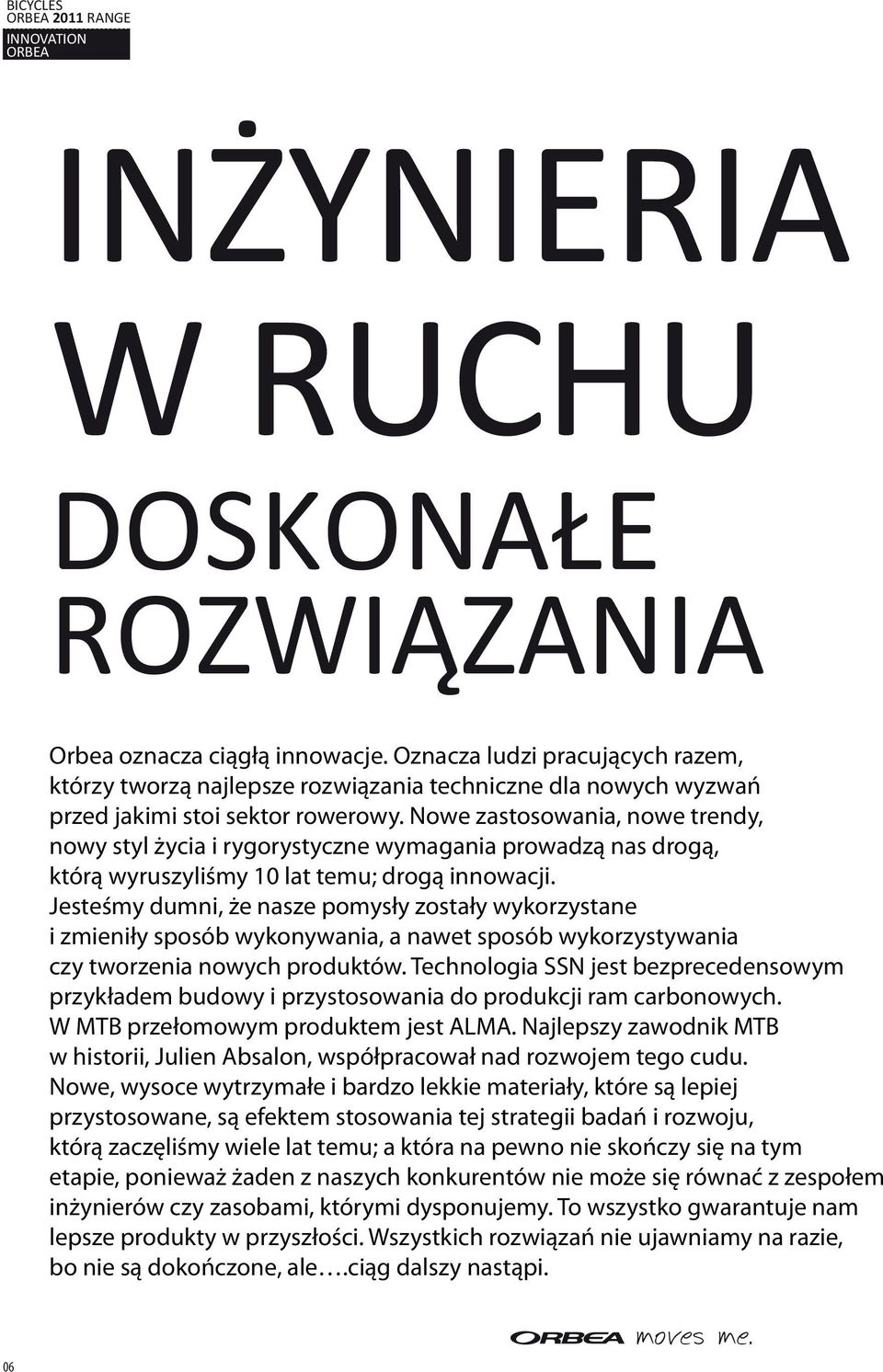 BICYCLES
ORBEA 2011 RANGE

INNOVATION
ORBEA

INŻYNIERIA W RUCHU

DOSKONAŁE ROZWIĄZANIA

Orbea oznacza ciągłą innowacje. Oznacza ludzi pracujących razem, którzy tworzą najlepsze rozwiązania techniczne dla nowych wyzwań przed jakimi stoi sektor rowerowy. Nowe zastosowania, nowe trendy, nowy styl życia i rygorystyczne wymagania prowadzą nas drogą, którą wyruszyliśmy 10 lat temu; drogą innowacji. Jesteśmy dumni, że nasze pomysły zostały wykorzystane i zmieniły sposób wykonywania, a nawet sposób wykorzystywania czy tworzenia nowych produktów. Technologia SSN jest bezprecedensowym przykładem budowy i przystosowania do produkcji ram carbonowych. W MTB przełomowym produktem jest ALMA. Najlepszy zawodnik MTB w historii, Julien Absalon, współpracował nad rozwojem tego cudu. Nowe, wysoce wytrzymałe i bardzo lekkie materiały, które są lepiej przystosowane, są efektem stosowania tej strategii badań i rozwoju, którą zaczęliśmy wiele lat temu; a która na pewno nie skończy się na tym etapie, ponieważ żaden z naszych konkurentów nie może się równać z zespołem inżynierów czy zasobami, którymi dysponujemy. To wszystko gwarantuje nam lepsze produkty w przyszłości. Wszystkich rozwiązań nie ujawniamy na razie, bo nie są dokończone, ale….ciąg dalszy nastąpi.

ORBEA moves me.

06